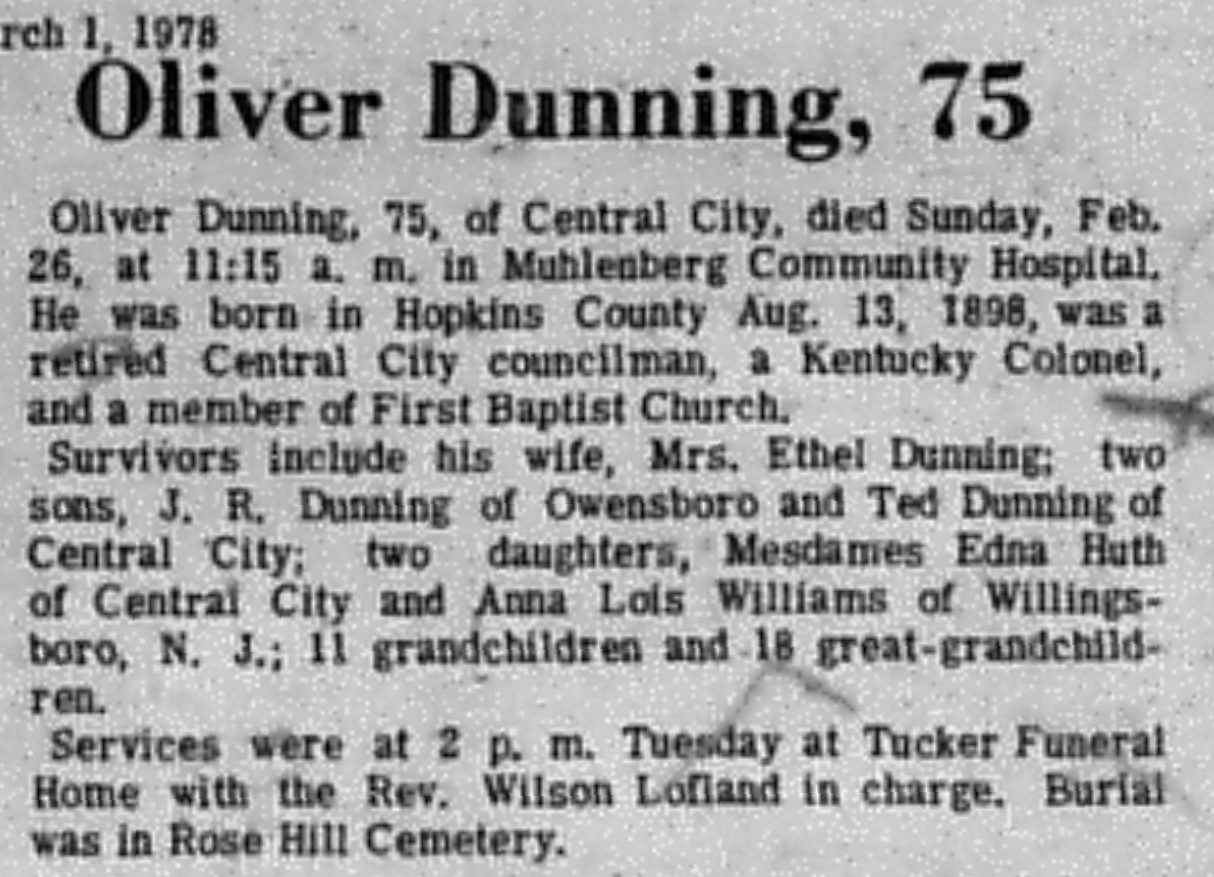 rch 1, 1978

Oliver Dunning, 75

Oliver Dunning, 75, of Central City, died Sunday, Feb. 26, at 11:15 a. m. in Muhlenberg Community Hospital. He was born in Hopkins County Aug. 13, 1898, was a retired Central City councilman, a Kentucky Colonel, and a member of First Baptist Church.

Survivors include his wife, Mrs. Ethel Dunning; two sons, J. R. Dunning of Owensboro and Ted Dunning of Central City; two daughters, Mesdames Edna Huth of Central City and Anna Lois Williams of Willingsboro, N. J.; 11 grandchildren and 18 great-grandchildren.

Services were at 2 p. m. Tuesday at Tucker Funeral Home with the Rev. Wilson Lofland in charge. Burial was in Rose Hill Cemetery.